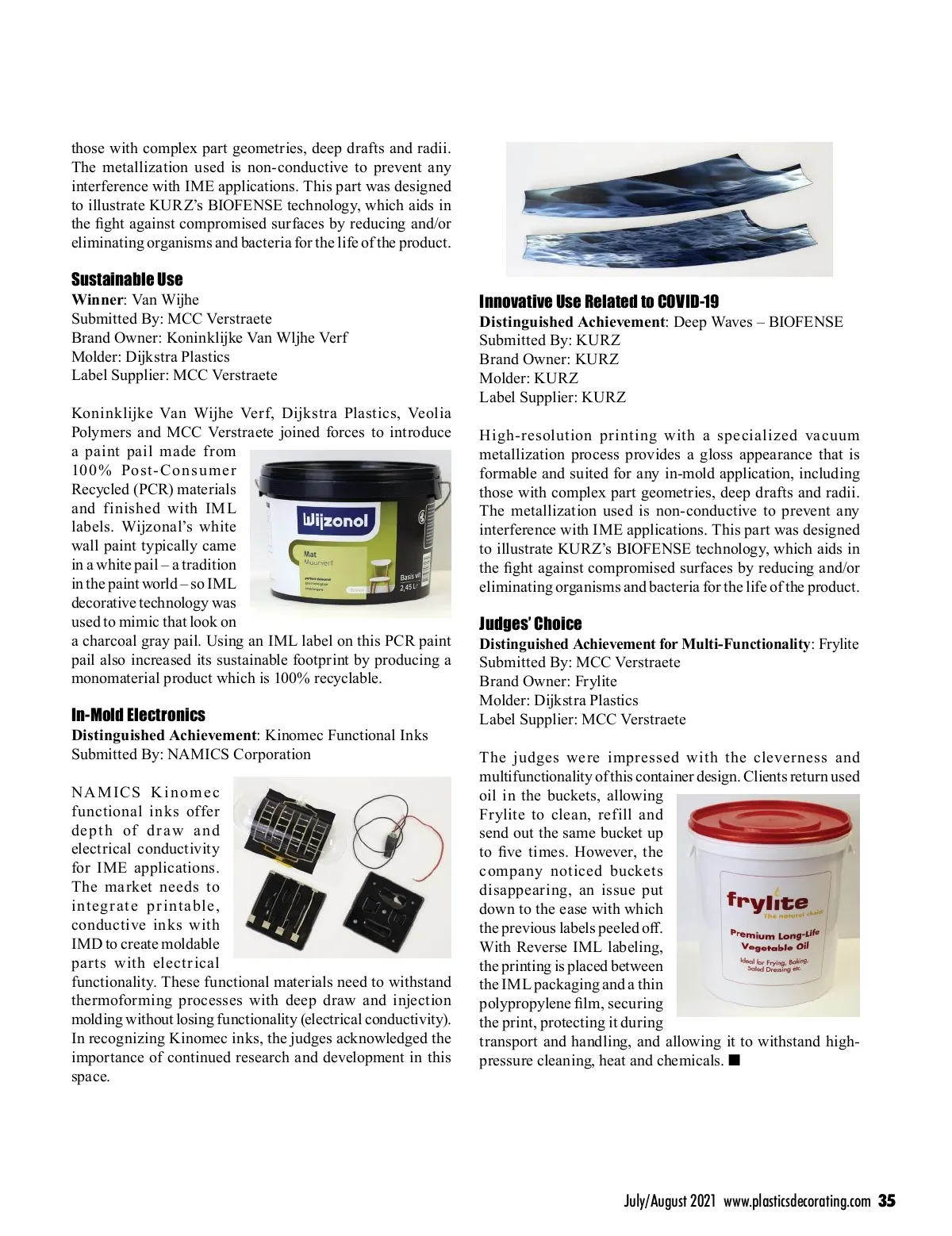 those with complex part geometries, deep drafts and radii. The metallization used is non-conductive to prevent any interference with IME applications. This part was designed to illustrate KURZ's BIOFENSE technology, which aids in the fight against compromised surfaces by reducing and/or eliminating organisms and bacteria for the life of the product.

Sustainable Use
Winner: Van Wijhe
Submitted By: MCC Verstraete
Brand Owner: Koninklijke Van Wljhe Verf
Molder: Dijkstra Plastics
Label Supplier: MCC Verstraete

Koninklijke Van Wijhe Verf, Dijkstra Plastics, Veolia Polymers and MCC Verstraete joined forces to introduce a paint pail made from 100% Post-Consumer Recycled (PCR) materials and finished with IML labels. Wijzonal's white wall paint typically came in a white pail – a tradition in the paint world – so IML decorative technology was used to mimic that look on a charcoal gray pail. Using an IML label on this PCR paint pail also increased its sustainable footprint by producing a monomaterial product which is 100% recyclable.

Wijzonol
Mat
Muurverf
Basis wit
2,45 L

In-Mold Electronics
Distinguished Achievement: Kinomec Functional Inks
Submitted By: NAMICS Corporation

NAMICS Kinomec functional inks offer depth of draw and electrical conductivity for IME applications. The market needs to integrate printable, conductive inks with IMD to create moldable parts with electrical functionality. These functional materials need to withstand thermoforming processes with deep draw and injection molding without losing functionality (electrical conductivity). In recognizing Kinomec inks, the judges acknowledged the importance of continued research and development in this space.

Innovative Use Related to COVID-19
Distinguished Achievement: Deep Waves – BIOFENSE
Submitted By: KURZ
Brand Owner: KURZ
Molder: KURZ
Label Supplier: KURZ

High-resolution printing with a specialized vacuum metallization process provides a gloss appearance that is formable and suited for any in-mold application, including those with complex part geometries, deep drafts and radii. The metallization used is non-conductive to prevent any interference with IME applications. This part was designed to illustrate KURZ's BIOFENSE technology, which aids in the fight against compromised surfaces by reducing and/or eliminating organisms and bacteria for the life of the product.

Judges' Choice
Distinguished Achievement for Multi-Functionality: Frylite
Submitted By: MCC Verstraete
Brand Owner: Frylite
Molder: Dijkstra Plastics
Label Supplier: MCC Verstraete

The judges were impressed with the cleverness and multifunctionality of this container design. Clients return used oil in the buckets, allowing Frylite to clean, refill and send out the same bucket up to five times. However, the company noticed buckets disappearing, an issue put down to the ease with which the previous labels peeled off. With Reverse IML labeling, the printing is placed between the IML packaging and a thin polypropylene film, securing the print, protecting it during transport and handling, and allowing it to withstand high-pressure cleaning, heat and chemicals. ■

frylite
The natural choice
Premium Long-Life
Vegetable Oil
Ideal for Frying, Baking, Salad Dressing etc.

July/August 2021 www.plasticsdecorating.com 35